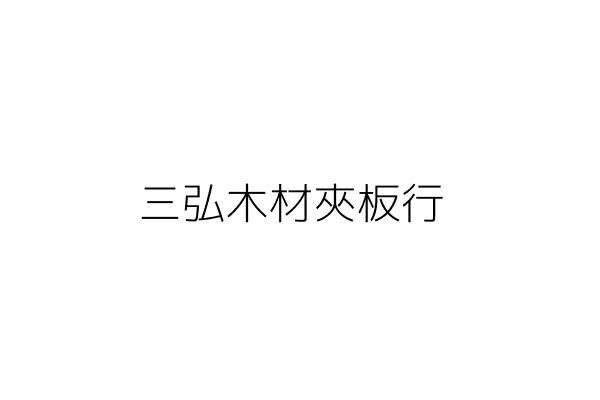 三弘木材夾板行